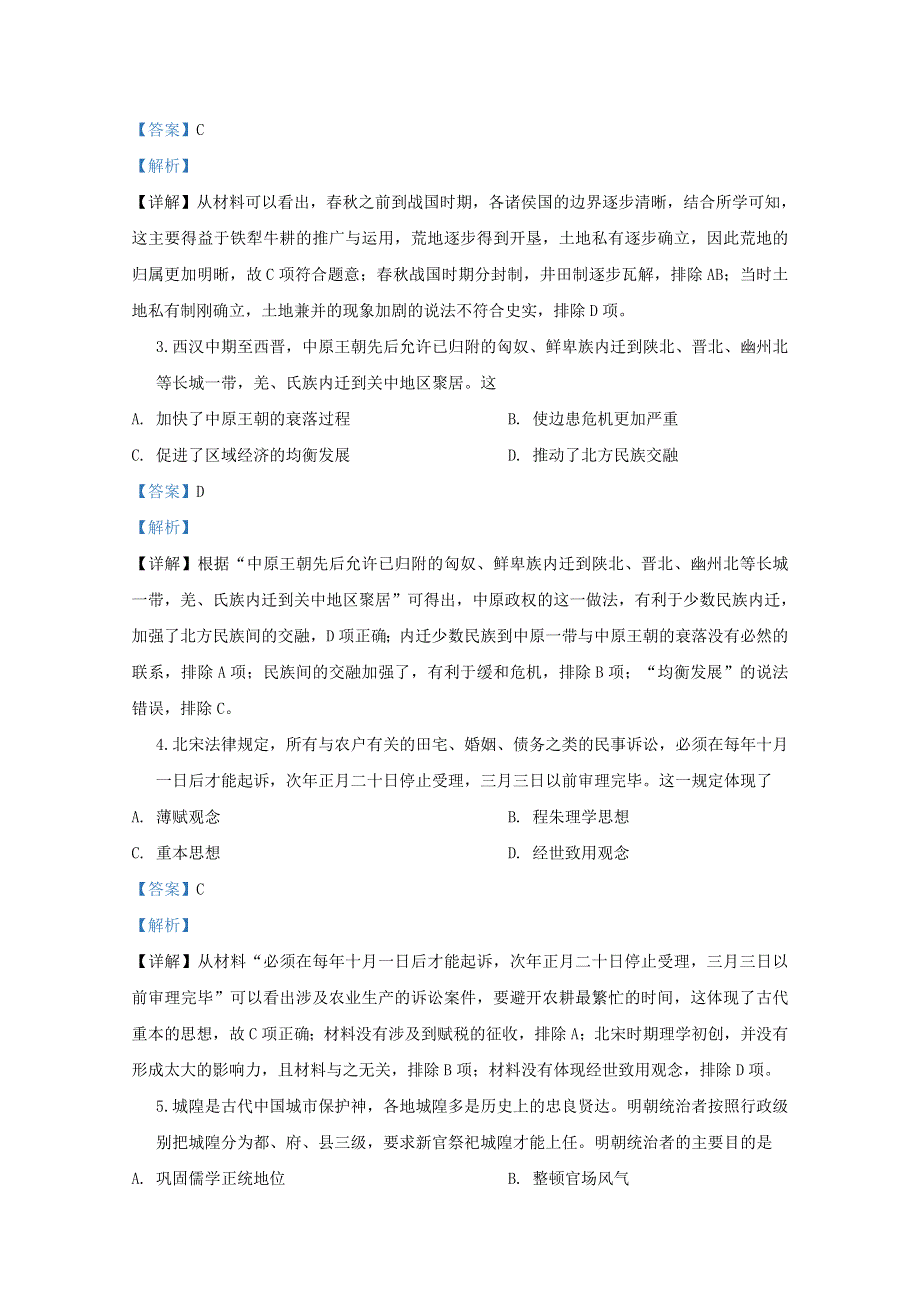 【答案】C

【解析】

【详解】从材料可以看出，春秋之前到战国时期，各诸侯国的边界逐步清晰，结合所学可知，这主要得益于铁犁牛耕的推广与运用，荒地逐步得到开垦，土地私有逐步确立，因此荒地的归属更加明晰，故C项符合题意；春秋战国时期分封制，井田制逐步瓦解，排除AB；当时土地私有制刚确立，土地兼并的现象加剧的说法不符合史实，排除D项。

3.西汉中期至西晋，中原王朝先后允许已归附的匈奴、鲜卑族内迁到陕北、晋北、幽州北等长城一带，羌、氐族内迁到关中地区聚居。这

A. 加快了中原王朝的衰落过程

B. 使边患危机更加严重

C. 促进了区域经济的均衡发展

D. 推动了北方民族交融

【答案】D

【解析】

【详解】根据“中原王朝先后允许已归附的匈奴、鲜卑族内迁到陕北、晋北、幽州北等长城一带，羌、氐族内迁到关中地区聚居”可得出，中原政权的这一做法，有利于少数民族内迁，加强了北方民族间的交融，D项正确；内迁少数民族到中原一带与中原王朝的衰落没有必然的联系，排除A项；民族间的交融加强了，有利于缓和危机，排除B项；“均衡发展”的说法错误，排除C。

4.北宋法律规定，所有与农户有关的田宅、婚姻、债务之类的民事诉讼，必须在每年十月一日后才能起诉，次年正月二十日停止受理，三月三日以前审理完毕。这一规定体现了

A. 薄赋观念

B. 程朱理学思想

C. 重本思想

D. 经世致用观念

【答案】C

【解析】

【详解】从材料“必须在每年十月一日后才能起诉，次年正月二十日停止受理，三月三日以前审理完毕”可以看出涉及农业生产的诉讼案件，要避开农耕最繁忙的时间，这体现了古代重本的思想，故C项正确；材料没有涉及到赋税的征收，排除A；北宋时期理学初创，并没有形成太大的影响力，且材料与之无关，排除B项；材料没有体现经世致用观念，排除D项。

5.城隍是古代中国城市保护神，各地城隍多是历史上的忠良贤达。明朝统治者按照行政级别把城隍分为都、府、县三级，要求新官祭祀城隍才能上任。明朝统治者的主要目的是

A. 巩固儒学正统地位

B. 整顿官场风气